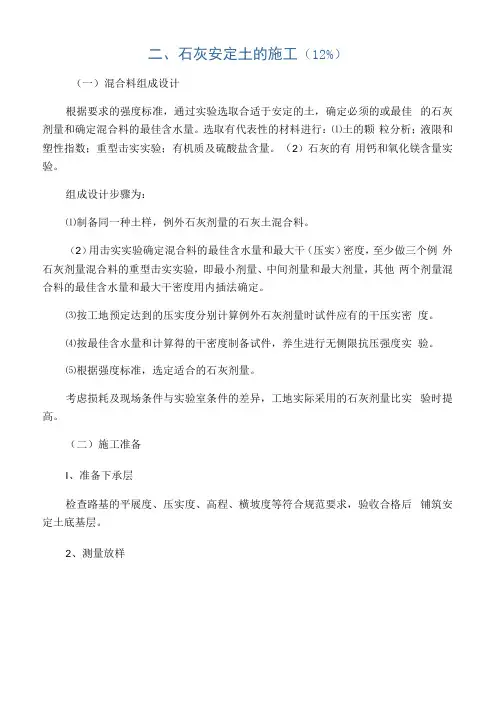 二、石灰安定土的施工（12%）

（一）混合料组成设计

根据要求的强度标准，通过实验选取合适于安定的土，确定必须的或最佳 的石灰剂量和确定混合料的最佳含水量。选取有代表性的材料进行：⑴土的颗 粒分析；液限和塑性指数；重型击实实验；有机质及硫酸盐含量。（2）石灰的有 用钙和氧化镁含量实验。

组成设计步骤为：

⑴制备同一种土样，例外石灰剂量的石灰土混合料。

（2）用击实实验确定混合料的最佳含水量和最大干（压实）密度，至少做三个例 外石灰剂量混合料的重型击实实验，即最小剂量、中间剂量和最大剂量，其他 两个剂量混合料的最佳含水量和最大干密度用内插法确定。

⑶按工地预定达到的压实度分别计算例外石灰剂量时试件应有的干压实密 度。

⑷按最佳含水量和计算得的干密度制备试件，养生进行无侧限抗压强度实 验。

⑸根据强度标准，选定适合的石灰剂量。

考虑损耗及现场条件与实验室条件的差异，工地实际采用的石灰剂量比实 验时提高。

（二）施工准备

I、准备下承层

检查路基的平展度、压实度、高程、横坡度等符合规范要求，验收合格后 铺筑安定土底基层。

2、测量放样